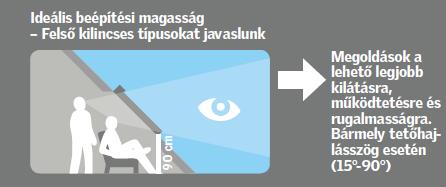 Ideális beépítési magasság – Felső kilincses típusokat javaslunk

90 cm

Megoldások a lehető legjobb kilátásra, működtetésre és rugalmasságra. Bármely tetőhajlásszög esetén (15°-90°)